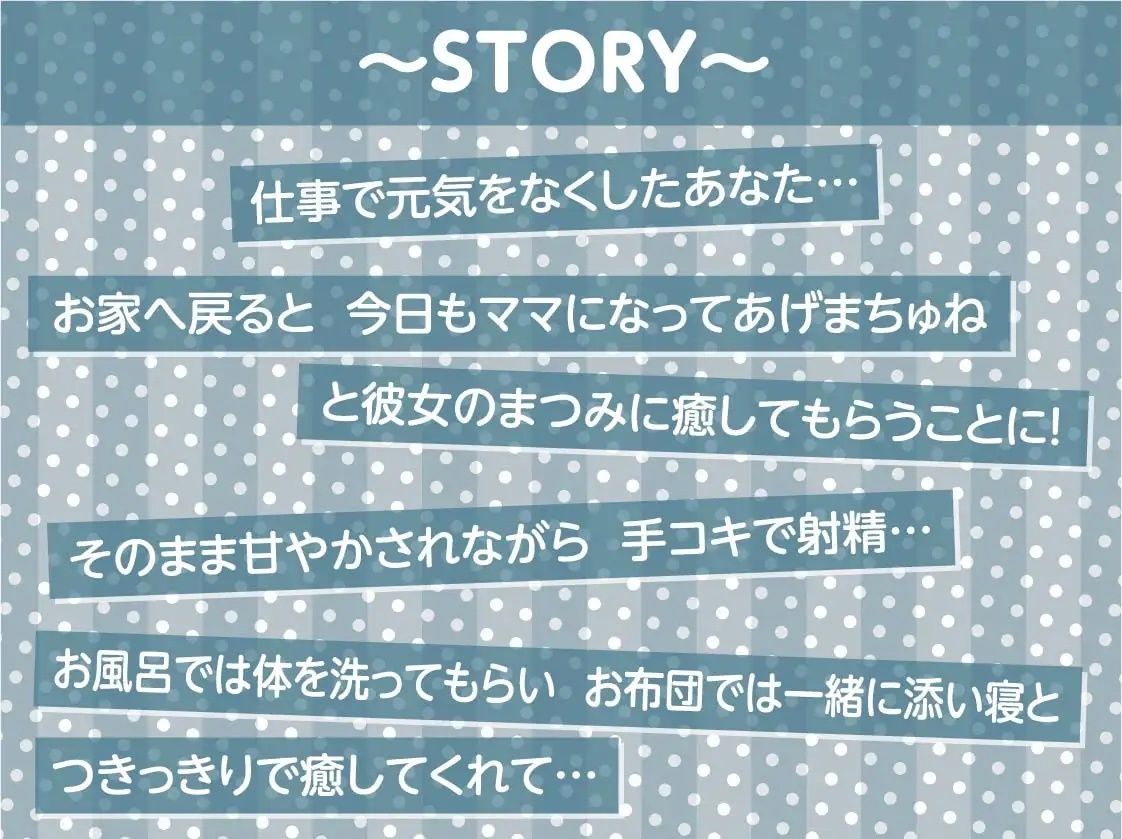 ～STORY～

仕事で元気をなくしたあなた…

お家へ戻ると　今日もママになってあげまちゅね

と彼女のまつみに癒してもらうことに!

そのまま甘やかされながら　手コキで射精…

お風呂では体を洗ってもらい　お布団では一緒に添い寝と

つきっきりで癒してくれて…